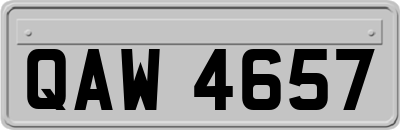 QAW 4657